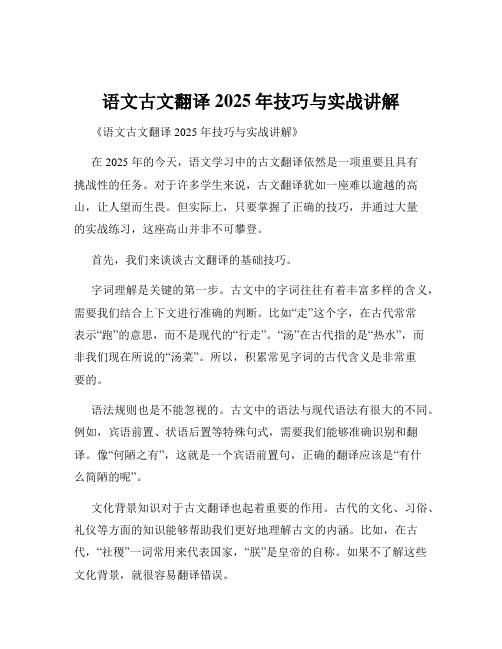 语文古文翻译 2025 年技巧与实战讲解

《语文古文翻译 2025 年技巧与实战讲解》

在 2025 年的今天，语文学习中的古文翻译依然是一项重要且具有挑战性的任务。对于许多学生来说，古文翻译犹如一座难以逾越的高山，让人望而生畏。但实际上，只要掌握了正确的技巧，并通过大量的实战练习，这座高山并非不可攀登。

首先，我们来谈谈古文翻译的基础技巧。

字词理解是关键的第一步。古文中的字词往往有着丰富多样的含义，需要我们结合上下文进行准确的判断。比如“走”这个字，在古代常常表示“跑”的意思，而不是现代的“行走”。“汤”在古代指的是“热水”，而非我们现在所说的“汤菜”。所以，积累常见字词的古代含义是非常重要的。

语法规则也是不能忽视的。古文中的语法与现代语法有很大的不同。例如，宾语前置、状语后置等特殊句式，需要我们能够准确识别和翻译。像“何陋之有”，这就是一个宾语前置句，正确的翻译应该是“有什么简陋的呢”。

文化背景知识对于古文翻译也起着重要的作用。古代的文化、习俗、礼仪等方面的知识能够帮助我们更好地理解古文的内涵。比如，在古代，“社稷”一词常用来代表国家，“朕”是皇帝的自称。如果不了解这些文化背景，就很容易翻译错误。